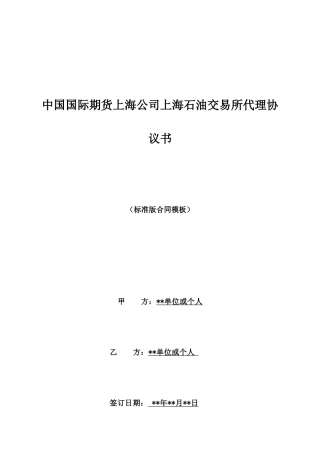 中国国际期货上海公司上海石油交易所代理协议书

（标准版合同模板）

甲　　方：**单位或个人

乙　　方：**单位或个人

签订日期：**年**月**日